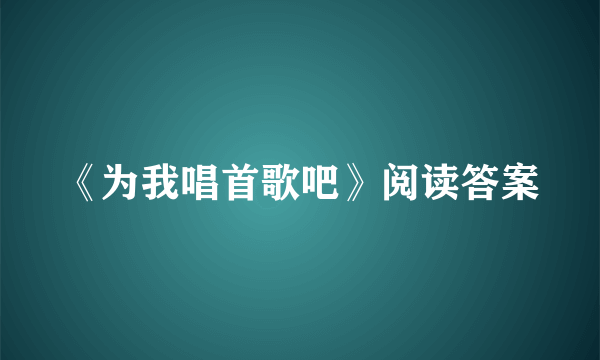 《为我唱首歌吧》阅读答案